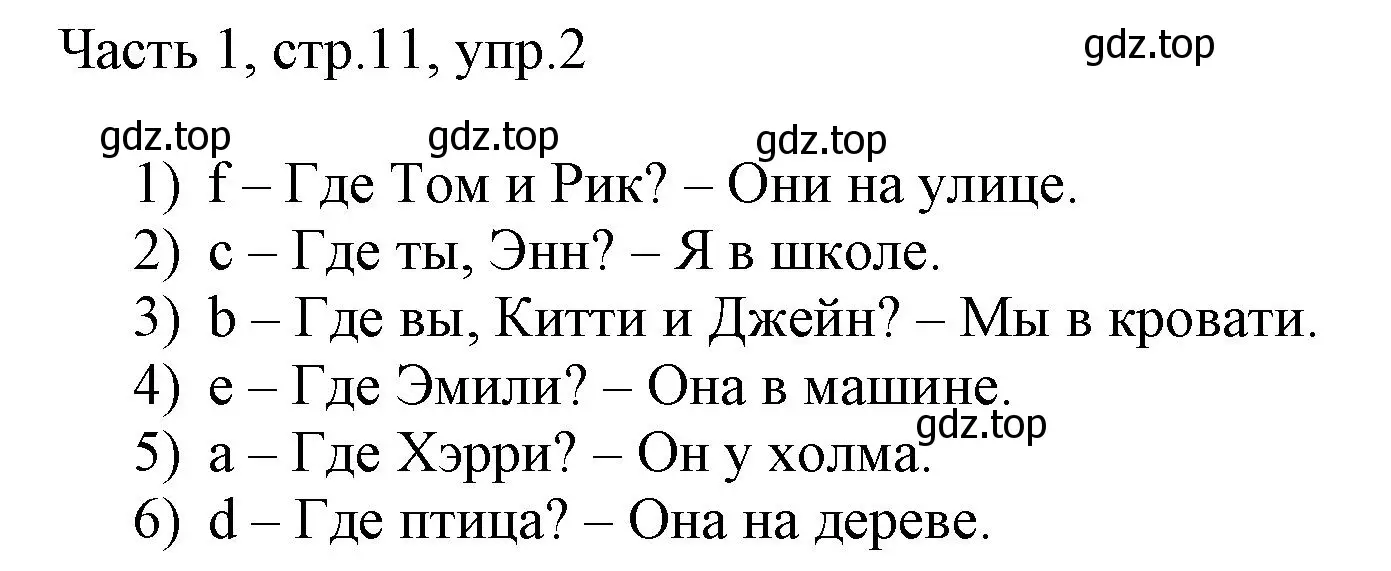 Часть 1, стр.11, упр.2

gdz.top

gdz.top gdz.top gdz.top

1) f – Где Том и Рик? – Они на улице.
2) c – Где ты, Энн? – Я в школе.
3) b – Где вы, Китти и Джейн? – Мы в кровати.
4) e – Где Эмили? – Она в машине.
gdz.top
5) a – Где Хэрри? – Он у холма.
6) d – Где птица? – Она на дереве.